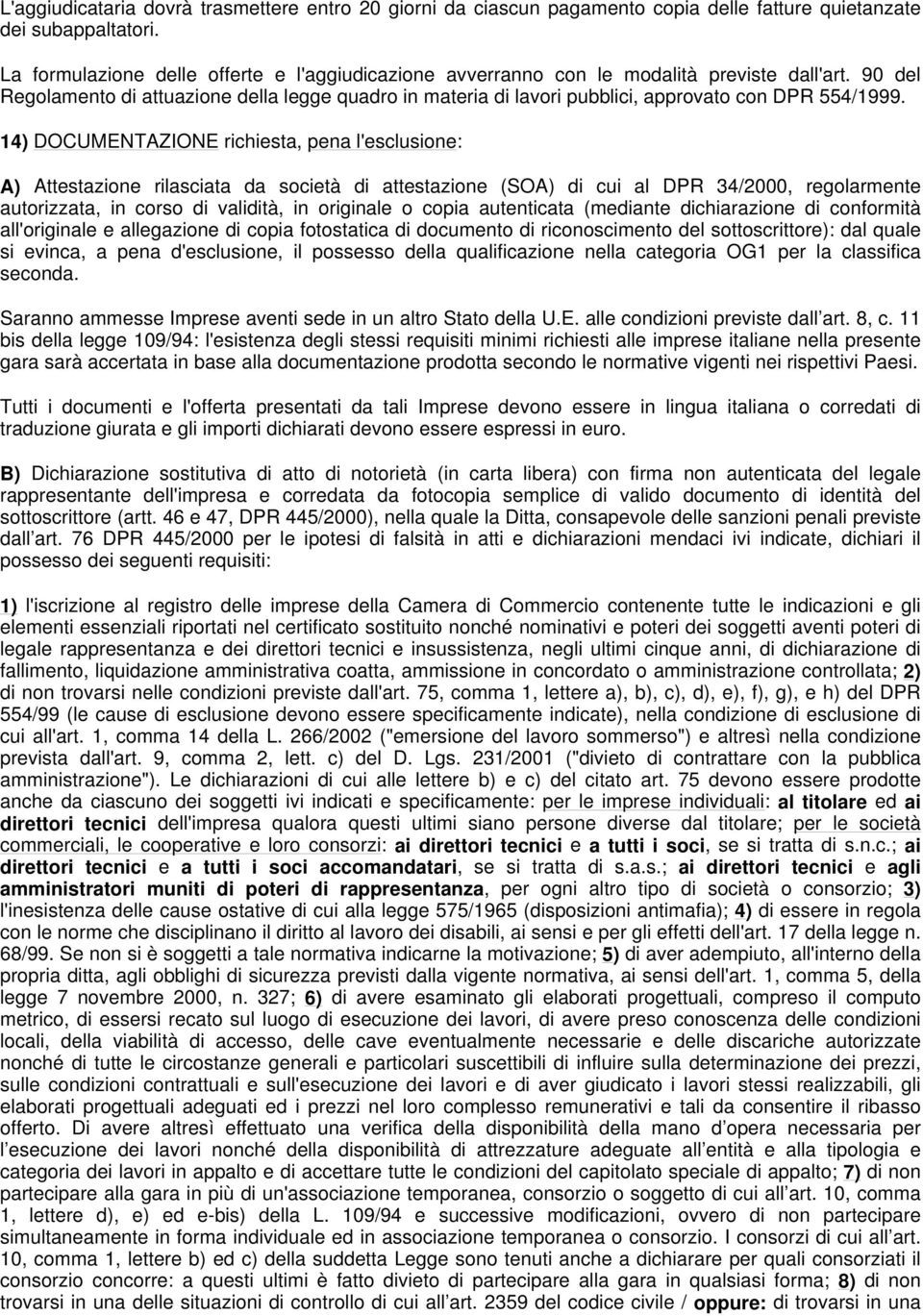 L'aggiudicataria dovrà trasmettere entro 20 giorni da ciascun pagamento copia delle fatture quietanzate dei subappaltatori.

La formulazione delle offerte e l'aggiudicazione avverranno con le modalità previste dall'art. 90 del Regolamento di attuazione della legge quadro in materia di lavori pubblici, approvato con DPR 554/1999.

14) DOCUMENTAZIONE richiesta, pena l'esclusione:

A) Attestazione rilasciata da società di attestazione (SOA) di cui al DPR 34/2000, regolarmente autorizzata, in corso di validità, in originale o copia autenticata (mediante dichiarazione di conformità all'originale e allegazione di copia fotostatica di documento di riconoscimento del sottoscrittore): dal quale si evinca, a pena d'esclusione, il possesso della qualificazione nella categoria OG1 per la classifica seconda.

Saranno ammesse Imprese aventi sede in un altro Stato della U.E. alle condizioni previste dall art. 8, c. 11 bis della legge 109/94: l'esistenza degli stessi requisiti minimi richiesti alle imprese italiane nella presente gara sarà accertata in base alla documentazione prodotta secondo le normative vigenti nei rispettivi Paesi.

Tutti i documenti e l'offerta presentati da tali Imprese devono essere in lingua italiana o corredati di traduzione giurata e gli importi dichiarati devono essere espressi in euro.

B) Dichiarazione sostitutiva di atto di notorietà (in carta libera) con firma non autenticata del legale rappresentante dell'impresa e corredata da fotocopia semplice di valido documento di identità del sottoscrittore (artt. 46 e 47, DPR 445/2000), nella quale la Ditta, consapevole delle sanzioni penali previste dall art. 76 DPR 445/2000 per le ipotesi di falsità in atti e dichiarazioni mendaci ivi indicate, dichiari il possesso dei seguenti requisiti:

1) l'iscrizione al registro delle imprese della Camera di Commercio contenente tutte le indicazioni e gli elementi essenziali riportati nel certificato sostituito nonché nominativi e poteri dei soggetti aventi poteri di legale rappresentanza e dei direttori tecnici e insussistenza, negli ultimi cinque anni, di dichiarazione di fallimento, liquidazione amministrativa coatta, ammissione in concordato o amministrazione controllata; 2) di non trovarsi nelle condizioni previste dall'art. 75, comma 1, lettere a), b), c), d), e), f), g), e h) del DPR 554/99 (le cause di esclusione devono essere specificamente indicate), nella condizione di esclusione di cui all'art. 1, comma 14 della L. 266/2002 ("emersione del lavoro sommerso") e altresì nella condizione prevista dall'art. 9, comma 2, lett. c) del D. Lgs. 231/2001 ("divieto di contrattare con la pubblica amministrazione"). Le dichiarazioni di cui alle lettere b) e c) del citato art. 75 devono essere prodotte anche da ciascuno dei soggetti ivi indicati e specificamente: per le imprese individuali: al titolare ed ai direttori tecnici dell'impresa qualora questi ultimi siano persone diverse dal titolare; per le società commerciali, le cooperative e loro consorzi: ai direttori tecnici e a tutti i soci, se si tratta di s.n.c.; ai direttori tecnici e a tutti i soci accomandatari, se si tratta di s.a.s.; ai direttori tecnici e agli amministratori muniti di poteri di rappresentanza, per ogni altro tipo di società o consorzio; 3) l'inesistenza delle cause ostative di cui alla legge 575/1965 (disposizioni antimafia); 4) di essere in regola con le norme che disciplinano il diritto al lavoro dei disabili, ai sensi e per gli effetti dell'art. 17 della legge n. 68/99. Se non si è soggetti a tale normativa indicarne la motivazione; 5) di aver adempiuto, all'interno della propria ditta, agli obblighi di sicurezza previsti dalla vigente normativa, ai sensi dell'art. 1, comma 5, della legge 7 novembre 2000, n. 327; 6) di avere esaminato gli elaborati progettuali, compreso il computo metrico, di essersi recato sul luogo di esecuzione dei lavori, di avere preso conoscenza delle condizioni locali, della viabilità di accesso, delle cave eventualmente necessarie e delle discariche autorizzate nonché di tutte le circostanze generali e particolari suscettibili di influire sulla determinazione dei prezzi, sulle condizioni contrattuali e sull'esecuzione dei lavori e di aver giudicato i lavori stessi realizzabili, gli elaborati progettuali adeguati ed i prezzi nel loro complesso remunerativi e tali da consentire il ribasso offerto. Di avere altresì effettuato una verifica della disponibilità della mano d opera necessaria per l esecuzione dei lavori nonché della disponibilità di attrezzature adeguate all entità e alla tipologia e categoria dei lavori in appalto e di accettare tutte le condizioni del capitolato speciale di appalto; 7) di non partecipare alla gara in più di un'associazione temporanea, consorzio o soggetto di cui all art. 10, comma 1, lettere d), e) ed e-bis) della L. 109/94 e successive modificazioni, ovvero di non partecipare simultaneamente in forma individuale ed in associazione temporanea o consorzio. I consorzi di cui all art. 10, comma 1, lettere b) ed c) della suddetta Legge sono tenuti anche a dichiarare per quali consorziati il consorzio concorre: a questi ultimi è fatto divieto di partecipare alla gara in qualsiasi forma; 8) di non trovarsi in una delle situazioni di controllo di cui all art. 2359 del codice civile / oppure: di trovarsi in una